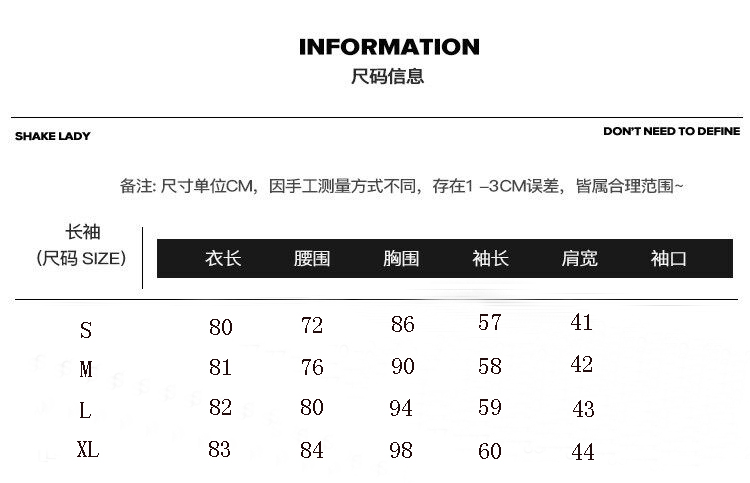 INFORMATION
尺码信息

SHAKE LADY

DON'T NEED TO DEFINE

备注: 尺寸单位CM，因手工测量方式不同，存在1 –3CM误差，皆属合理范围~

| 长袖 (尺码 SIZE) | 衣长 | 腰围 | 胸围 | 袖长 | 肩宽 | 袖口 |
|---|---|---|---|---|---|---|
| S | 80 | 72 | 86 | 57 | 41 | |
| M | 81 | 76 | 90 | 58 | 42 | |
| L | 82 | 80 | 94 | 59 | 43 | |
| XL | 83 | 84 | 98 | 60 | 44 | |